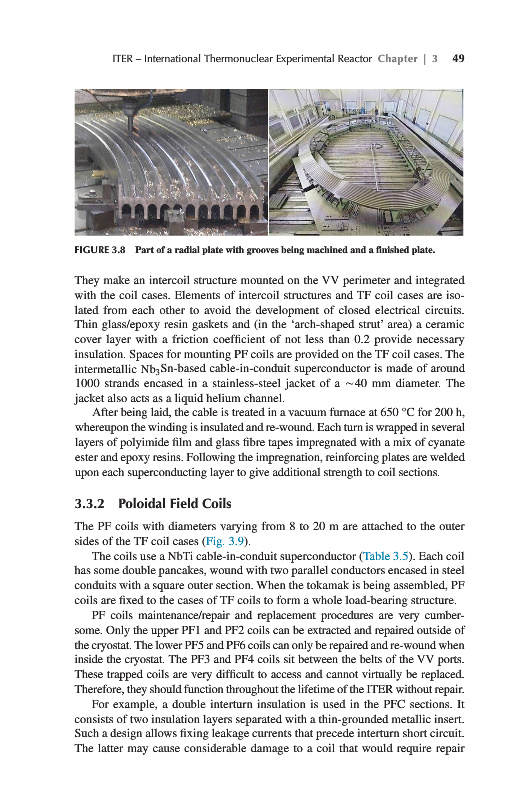 ITER – International Thermonuclear Experimental Reactor Chapter | 3 49

FIGURE 3.8 Part of a radial plate with grooves being machined and a finished plate.

They make an intercoil structure mounted on the VV perimeter and integrated with the coil cases. Elements of intercoil structures and TF coil cases are isolated from each other to avoid the development of closed electrical circuits. Thin glass/epoxy resin gaskets and (in the 'arch-shaped strut' area) a ceramic cover layer with a friction coefficient of not less than 0.2 provide necessary insulation. Spaces for mounting PF coils are provided on the TF coil cases. The intermetallic $Nb_3Sn$-based cable-in-conduit superconductor is made of around 1000 strands encased in a stainless-steel jacket of a ~40 mm diameter. The jacket also acts as a liquid helium channel.

After being laid, the cable is treated in a vacuum furnace at 650 °C for 200 h, whereupon the winding is insulated and re-wound. Each turn is wrapped in several layers of polyimide film and glass fibre tapes impregnated with a mix of cyanate ester and epoxy resins. Following the impregnation, reinforcing plates are welded upon each superconducting layer to give additional strength to coil sections.

3.3.2 Poloidal Field Coils

The PF coils with diameters varying from 8 to 20 m are attached to the outer sides of the TF coil cases (Fig. 3.9).

The coils use a NbTi cable-in-conduit superconductor (Table 3.5). Each coil has some double pancakes, wound with two parallel conductors encased in steel conduits with a square outer section. When the tokamak is being assembled, PF coils are fixed to the cases of TF coils to form a whole load-bearing structure.

PF coils maintenance/repair and replacement procedures are very cumbersome. Only the upper PF1 and PF2 coils can be extracted and repaired outside of the cryostat. The lower PF5 and PF6 coils can only be repaired and re-wound when inside the cryostat. The PF3 and PF4 coils sit between the belts of the VV ports. These trapped coils are very difficult to access and cannot virtually be replaced. Therefore, they should function throughout the lifetime of the ITER without repair.

For example, a double interturn insulation is used in the PFC sections. It consists of two insulation layers separated with a thin-grounded metallic insert. Such a design allows fixing leakage currents that precede interturn short circuit. The latter may cause considerable damage to a coil that would require repair